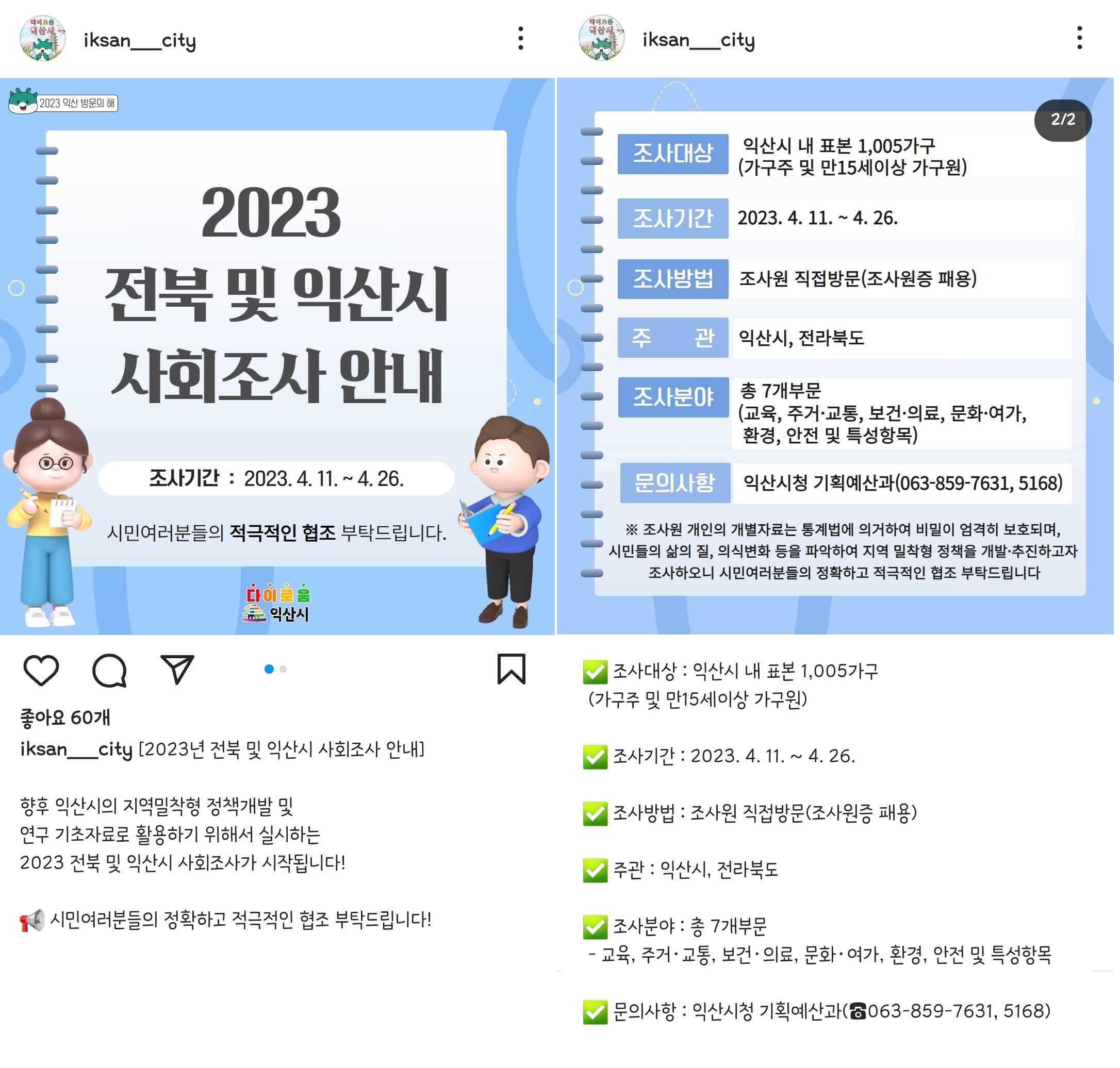 iksan___city

2023 익산 방문의 해

2023
전북 및 익산시
사회조사 안내

조사기간 : 2023. 4. 11. ~ 4. 26.

시민여러분들의 적극적인 협조 부탁드립니다.

다이로움 익산시

좋아요 60개

iksan___city [2023년 전북 및 익산시 사회조사 안내]

향후 익산시의 지역밀착형 정책개발 및 연구 기초자료로 활용하기 위해서 실시하는 2023 전북 및 익산시 사회조사가 시작됩니다!

📢 시민여러분들의 정확하고 적극적인 협조 부탁드립니다!

iksan___city

2/2

| 조사대상 | 익산시 내 표본 1,005가구 (가구주 및 만15세이상 가구원) |
|---|---|
| 조사기간 | 2023. 4. 11. ~ 4. 26. |
| 조사방법 | 조사원 직접방문(조사원증 패용) |
| 주 관 | 익산시, 전라북도 |
| 조사분야 | 총 7개부문 (교육, 주거·교통, 보건·의료, 문화·여가, 환경, 안전 및 특성항목) |
| 문의사항 | 익산시청 기획예산과(063-859-7631, 5168) |

※ 조사원 개인의 개별자료는 통계법에 의거하여 비밀이 엄격히 보호되며, 시민들의 삶의 질, 의식변화 등을 파악하여 지역 밀착형 정책을 개발·추진하고자 조사하오니 시민여러분들의 정확하고 적극적인 협조 부탁드립니다

✅ 조사대상 : 익산시 내 표본 1,005가구 (가구주 및 만15세이상 가구원)

✅ 조사기간 : 2023. 4. 11. ~ 4. 26.

✅ 조사방법 : 조사원 직접방문(조사원증 패용)

✅ 주관 : 익산시, 전라북도

✅ 조사분야 : 총 7개부문
- 교육, 주거·교통, 보건·의료, 문화·여가, 환경, 안전 및 특성항목

✅ 문의사항 : 익산시청 기획예산과(☎063-859-7631, 5168)